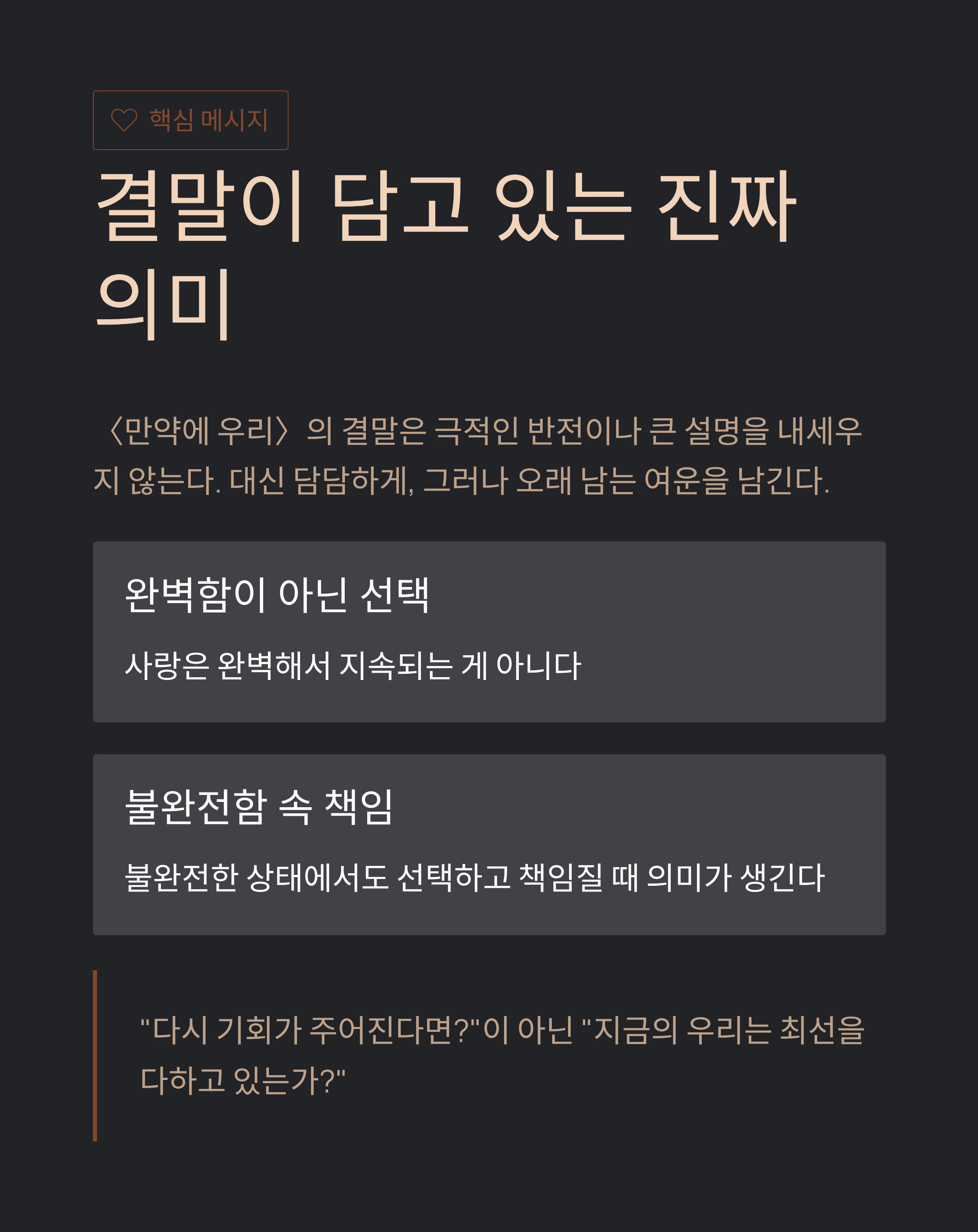 핵심 메시지

결말이 담고 있는 진짜 의미

〈만약에 우리〉의 결말은 극적인 반전이나 큰 설명을 내세우지 않는다. 대신 담담하게, 그러나 오래 남는 여운을 남긴다.

완벽함이 아닌 선택

사랑은 완벽해서 지속되는 게 아니다

불완전함 속 책임

불완전한 상태에서도 선택하고 책임질 때 의미가 생긴다

"다시 기회가 주어진다면?"이 아닌 "지금의 우리는 최선을 다하고 있는가?"